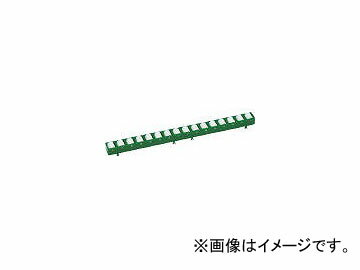 ※画像はイメージです。